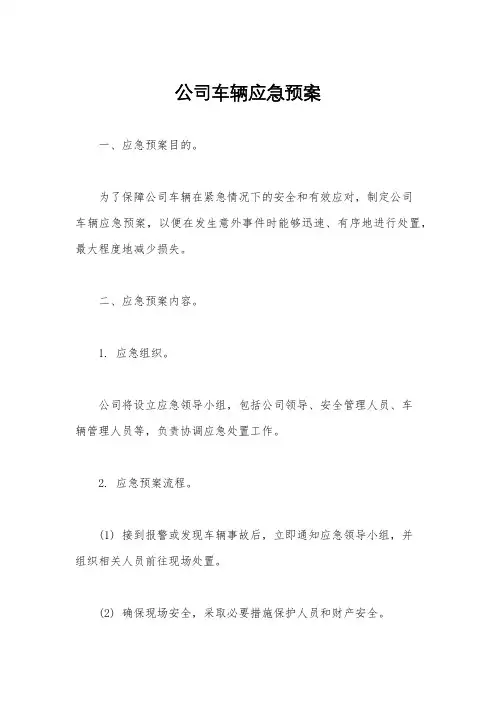 公司车辆应急预案

一、应急预案目的。

为了保障公司车辆在紧急情况下的安全和有效应对，制定公司车辆应急预案，以便在发生意外事件时能够迅速、有序地进行处置，最大程度地减少损失。

二、应急预案内容。

1. 应急组织。

公司将设立应急领导小组，包括公司领导、安全管理人员、车辆管理人员等，负责协调应急处置工作。

2. 应急预案流程。

(1) 接到报警或发现车辆事故后，立即通知应急领导小组，并组织相关人员前往现场处置。

(2) 确保现场安全，采取必要措施保护人员和财产安全。